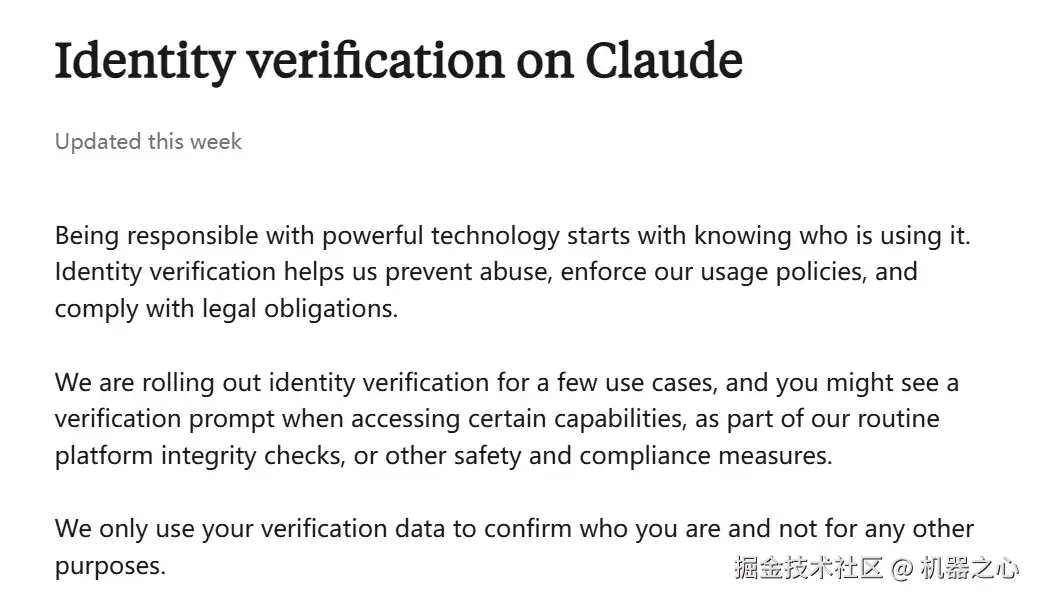 Identity verification on Claude

Updated this week

Being responsible with powerful technology starts with knowing who is using it. Identity verification helps us prevent abuse, enforce our usage policies, and comply with legal obligations.

We are rolling out identity verification for a few use cases, and you might see a verification prompt when accessing certain capabilities, as part of our routine platform integrity checks, or other safety and compliance measures.

We only use your verification data to confirm who you are and not for any other purposes.

掘金技术社区 @ 机器之心